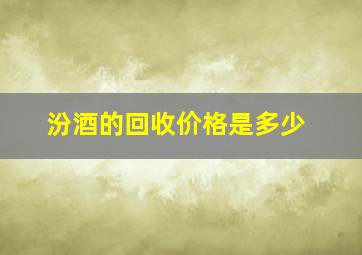 汾酒的回收价格是多少